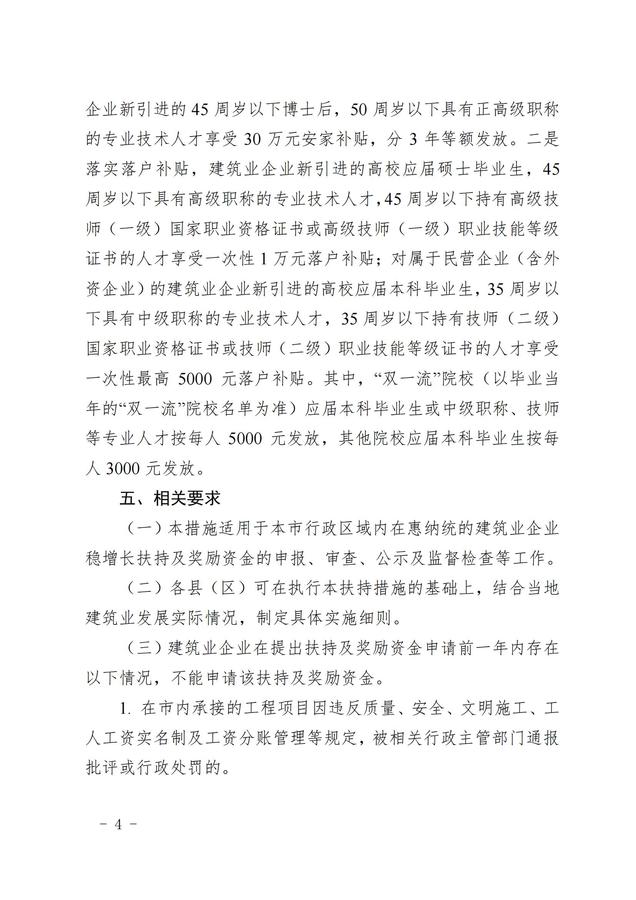 企业新引进的45周岁以下博士后，50周岁以下具有正高级职称的专业技术人才享受30万元安家补贴，分3年等额发放。二是落实落户补贴，建筑业企业新引进的高校应届硕士毕业生，45周岁以下具有高级职称的专业技术人才，45周岁以下持有高级技师（一级）国家职业资格证书或高级技师（一级）职业技能等级证书的人才享受一次性1万元落户补贴；对属于民营企业（含外资企业）的建筑业企业新引进的高校应届本科毕业生，35周岁以下具有中级职称的专业技术人才，35周岁以下持有技师（二级）国家职业资格证书或技师（二级）职业技能等级证书的人才享受一次性最高5000元落户补贴。其中，“双一流”院校（以毕业当年的“双一流”院校名单为准）应届本科毕业生或中级职称、技师等专业人才按每人5000元发放，其他院校应届本科毕业生按每人3000元发放。

五、相关要求

（一）本措施适用于本市行政区域内在惠纳统的建筑业企业稳增长扶持及奖励资金的申报、审查、公示及监督检查等工作。

（二）各县（区）可在执行本扶持措施的基础上，结合当地建筑业发展实际情况，制定具体实施细则。

（三）建筑业企业在提出扶持及奖励资金申请前一年内存在以下情况，不能申请该扶持及奖励资金。

1.在市内承接的工程项目因违反质量、安全、文明施工、工人工资实名制及工资分账管理等规定，被相关行政主管部门通报批评或行政处罚的。

- 4 -